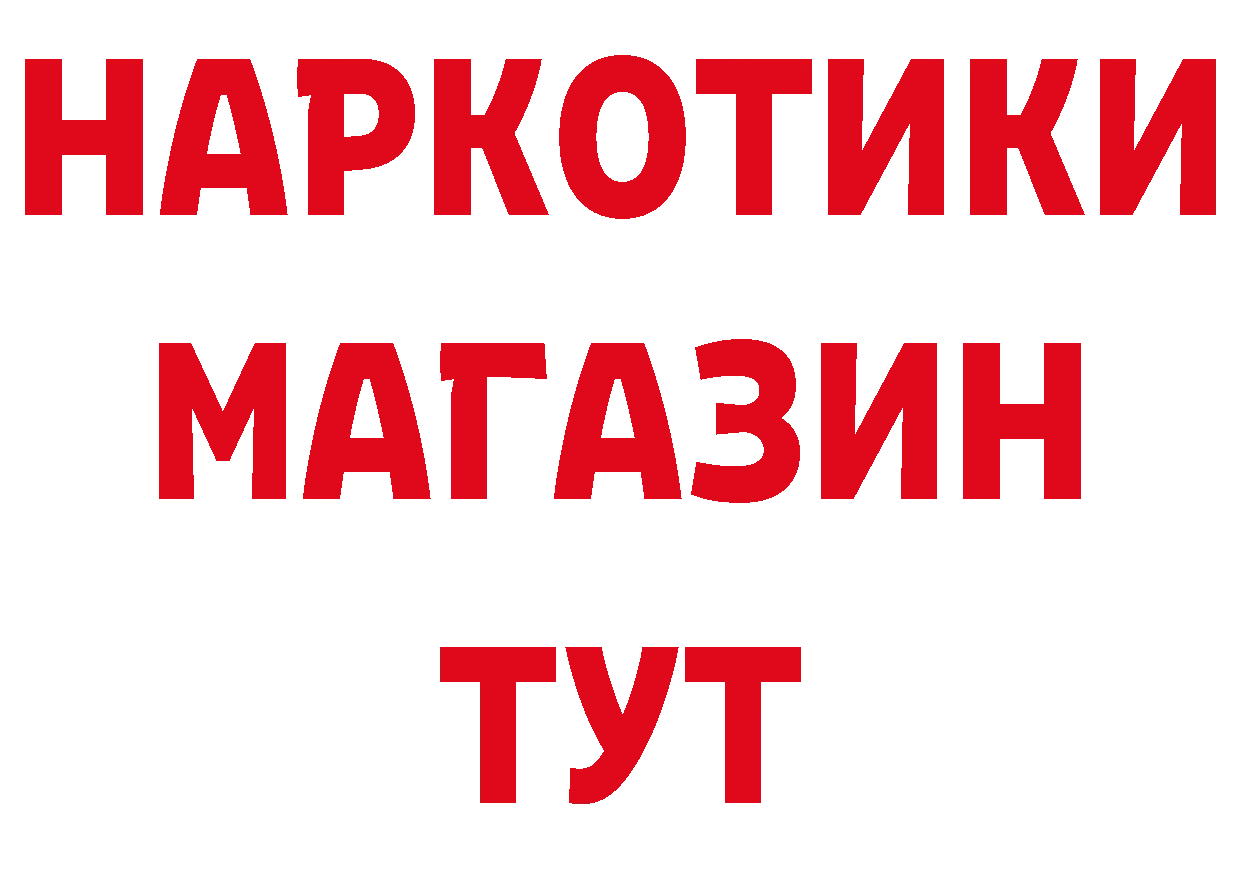 НАРКОТИКИ
МАГАЗИН
ТУТ